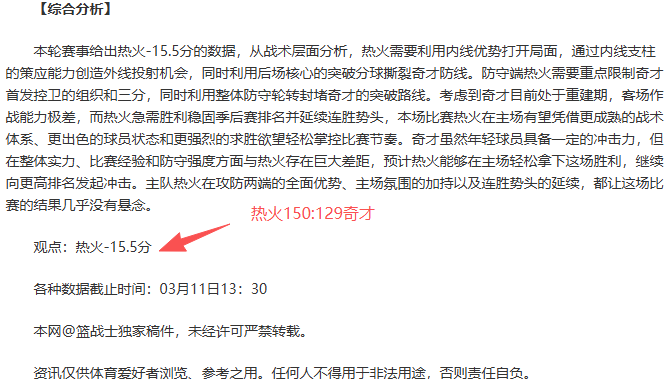 【综合分析】

本轮赛事给出热火-15.5分的数据，从战术层面分析，热火需要利用内线优势打开局面，通过内线支柱的策应能力创造外线投射机会，同时利用后场核心的突破分球撕裂奇才防线。防守端热火需要重点限制奇才首发控卫的组织和三分，同时利用整体防守轮转封堵奇才的突破路线。考虑到奇才目前处于重建期，客场作战能力极差，而热火急需胜利稳固季后赛排名并延续连胜势头，本场比赛热火在主场有望凭借更成熟的战术体系、更出色的球员状态和更强烈的求胜欲望轻松掌控比赛节奏。奇才虽然年轻球员具备一定的冲击力，但在整体实力、比赛经验和防守强度方面与热火存在巨大差距，预计热火能够在主场轻松拿下这场胜利，继续向更高排名发起冲击。主队热火在攻防两端的全面优势、主场氛围的加持以及连胜势头的延续，都让这场比赛的结果几乎没有悬念。

热火150:129奇才

观点：热火-15.5分

各种数据截止时间：03月11日13：30

本网@篮战士独家稿件，未经许可严禁转载。

资讯仅供体育爱好者浏览、参考之用。任何人不得用于非法用途，否则责任自负。